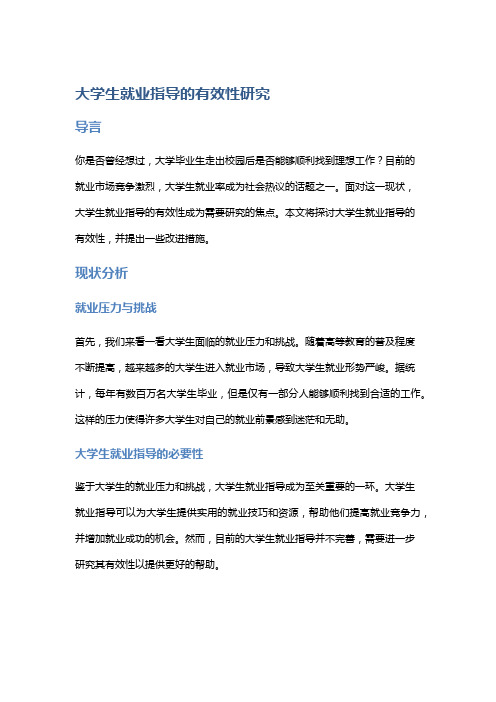 大学生就业指导的有效性研究

导言

你是否曾经想过，大学毕业生走出校园后是否能够顺利找到理想工作？目前的就业市场竞争激烈，大学生就业率成为社会热议的话题之一。面对这一现状，大学生就业指导的有效性成为需要研究的焦点。本文将探讨大学生就业指导的有效性，并提出一些改进措施。

现状分析

就业压力与挑战

首先，我们来看一看大学生面临的就业压力和挑战。随着高等教育的普及程度不断提高，越来越多的大学生进入就业市场，导致大学生就业形势严峻。据统计，每年有数百万名大学生毕业，但是仅有一部分人能够顺利找到合适的工作。这样的压力使得许多大学生对自己的就业前景感到迷茫和无助。

大学生就业指导的必要性

鉴于大学生的就业压力和挑战，大学生就业指导成为至关重要的一环。大学生就业指导可以为大学生提供实用的就业技巧和资源，帮助他们提高就业竞争力，并增加就业成功的机会。然而，目前的大学生就业指导并不完善，需要进一步研究其有效性以提供更好的帮助。